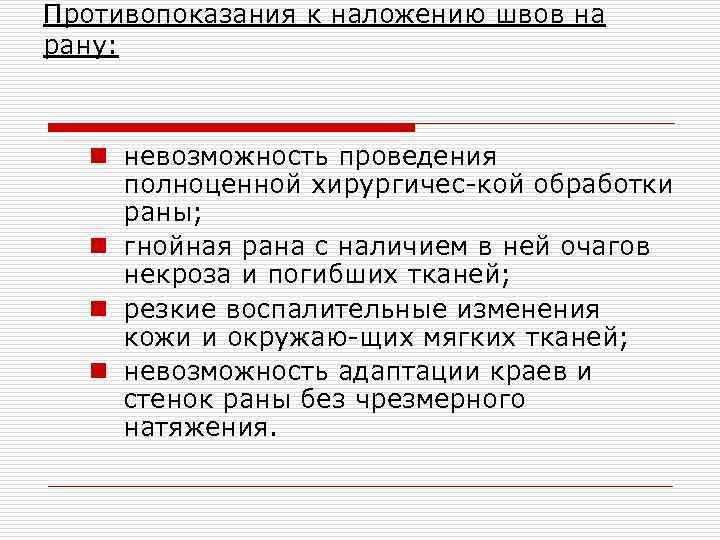 Противопоказания к наложению швов на рану:

невозможность проведения полноценной хирургичес-кой обработки раны;

гнойная рана с наличием в ней очагов некроза и погибших тканей;

резкие воспалительные изменения кожи и окружаю-щих мягких тканей;

невозможность адаптации краев и стенок раны без чрезмерного натяжения.